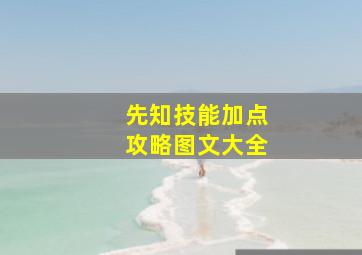 先知技能加点
攻略图文大全